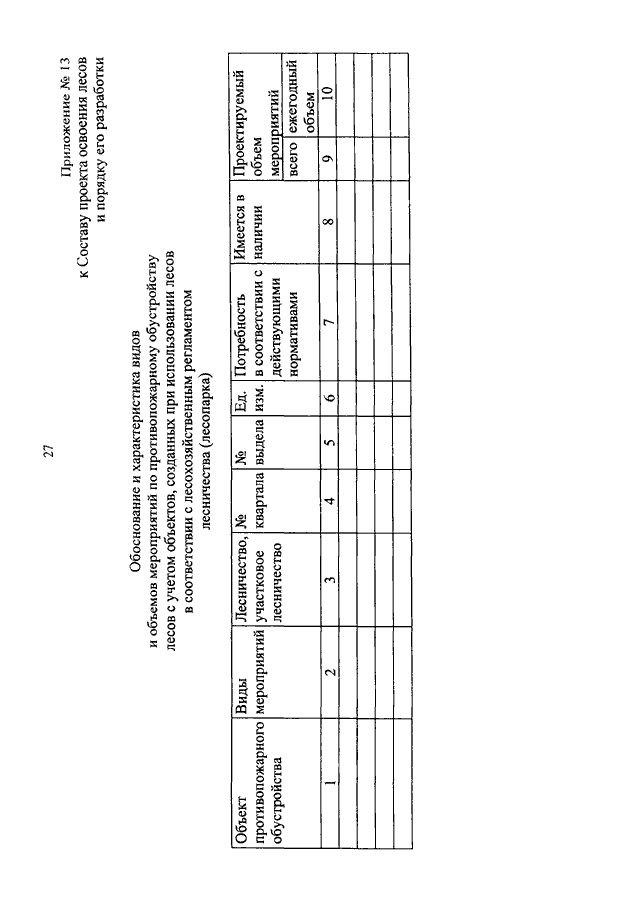 27

Приложение № 13
к Составу проекта освоения лесов
и порядку его разработки

Обоснование и характеристика видов
и объемов мероприятий по противопожарному обустройству
лесов с учетом объектов, созданных при использовании лесов
в соответствии с лесохозяйственным регламентом
лесничества (лесопарка)

| Объект противопожарного обустройства | Виды мероприятий | Лесничество, участковое лесничество | № квартала | № выдела | Ед. изм. | Потребность в соответствии с действующими нормативами | Имеется в наличии | Проектируемый объем мероприятий всего | Проектируемый объем мероприятий ежегодный объем |
|---|---|---|---|---|---|---|---|---|---|
| 1 | 2 | 3 | 4 | 5 | 6 | 7 | 8 | 9 | 10 |
| | | | | | | | | | |
| | | | | | | | | | |
| | | | | | | | | | |
| | | | | | | | | | |